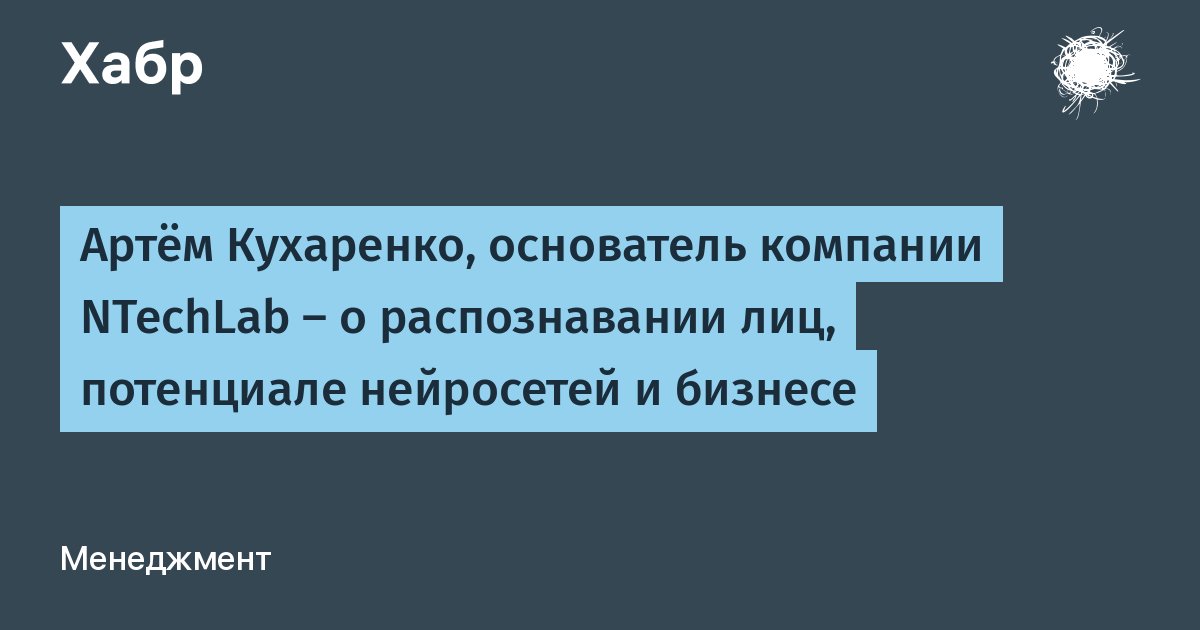 Хабр

Артём Кухаренко, основатель компании NTechLab – о распознавании лиц, потенциале нейросетей и бизнесе

Менеджмент